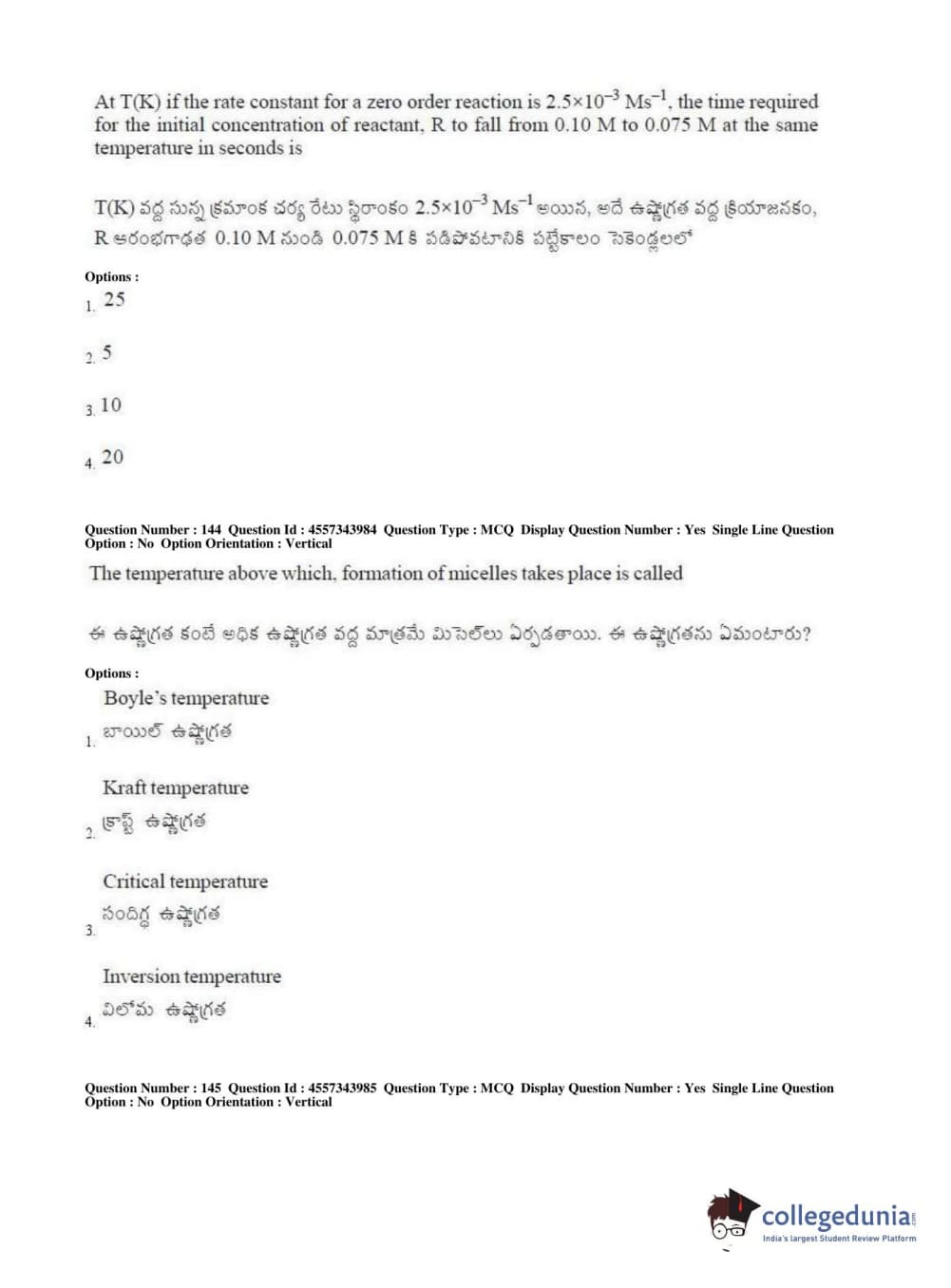 At T(K) if the rate constant for a zero order reaction is $2.5\times10^{-3}$ $Ms^{-1}$, the time required for the initial concentration of reactant, R to fall from 0.10 M to 0.075 M at the same temperature in seconds is

T(K) వద్ద సున్న క్రమాంక చర్య రేటు స్థిరాంకం $2.5\times10^{-3}$ $Ms^{-1}$ అయిన, అదే ఉష్ణోగ్రత వద్ద క్రియాజనకం, R ఆరంభగాఢత 0.10 M నుండి 0.075 M కి పడిపోవటానికి పట్టేకాలం సెకెండ్లలో

Options :
1. 25

2. 5

3. 10

4. 20

Question Number : 144 Question Id : 4557343984 Question Type : MCQ Display Question Number : Yes Single Line Question Option : No Option Orientation : Vertical

The temperature above which, formation of micelles takes place is called

ఈ ఉష్ణోగ్రత కంటే అధిక ఉష్ణోగ్రత వద్ద మాత్రమే మిసెల్‌లు ఏర్పడతాయి. ఈ ఉష్ణోగ్రతను ఏమంటారు?

Options :
1. Boyle's temperature
బాయిల్ ఉష్ణోగ్రత

2. Kraft temperature
క్రాఫ్ట్ ఉష్ణోగ్రత

3. Critical temperature
సందిగ్ధ ఉష్ణోగ్రత

4. Inversion temperature
విలోమ ఉష్ణోగ్రత

Question Number : 145 Question Id : 4557343985 Question Type : MCQ Display Question Number : Yes Single Line Question Option : No Option Orientation : Vertical

collegedunia.com
India's largest Student Review Platform